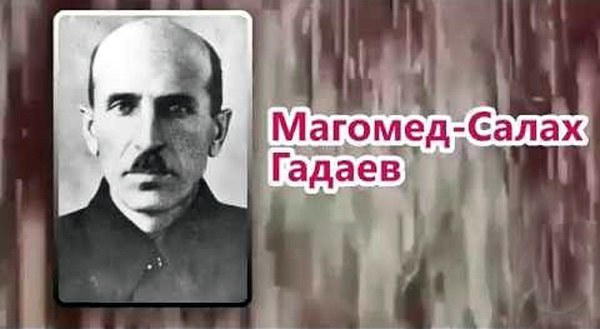 Магомед-Салах
Гадаев